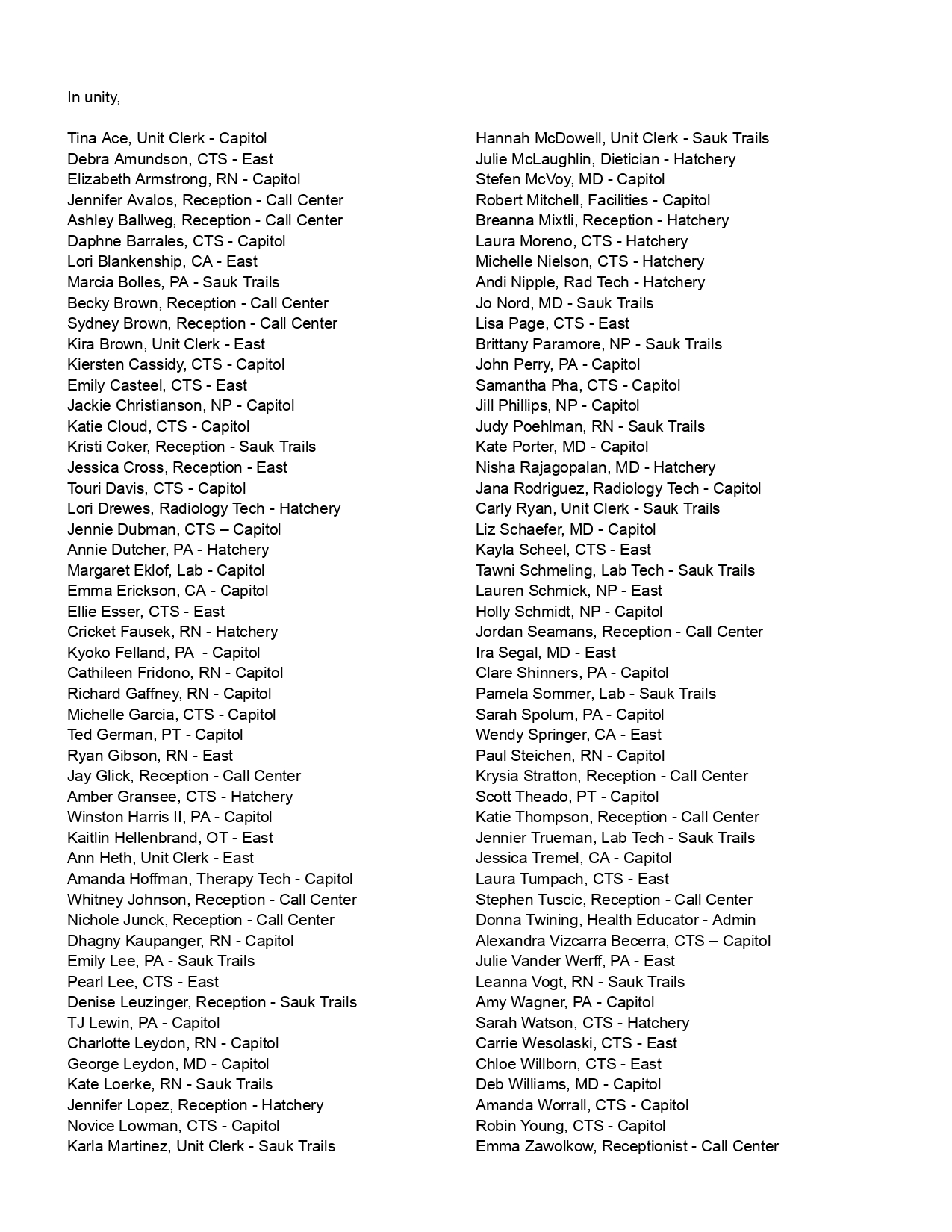 In unity,

Tina Ace, Unit Clerk - Capitol
Debra Amundson, CTS - East
Elizabeth Armstrong, RN - Capitol
Jennifer Avalos, Reception - Call Center
Ashley Ballweg, Reception - Call Center
Daphne Barrales, CTS - Capitol
Lori Blankenship, CA - East
Marcia Bolles, PA - Sauk Trails
Becky Brown, Reception - Call Center
Sydney Brown, Reception - Call Center
Kira Brown, Unit Clerk - East
Kiersten Cassidy, CTS - Capitol
Emily Casteel, CTS - East
Jackie Christianson, NP - Capitol
Katie Cloud, CTS - Capitol
Kristi Coker, Reception - Sauk Trails
Jessica Cross, Reception - East
Touri Davis, CTS - Capitol
Lori Drewes, Radiology Tech - Hatchery
Jennie Dubman, CTS – Capitol
Annie Dutcher, PA - Hatchery
Margaret Eklof, Lab - Capitol
Emma Erickson, CA - Capitol
Ellie Esser, CTS - East
Cricket Fausek, RN - Hatchery
Kyoko Felland, PA - Capitol
Cathileen Fridono, RN - Capitol
Richard Gaffney, RN - Capitol
Michelle Garcia, CTS - Capitol
Ted German, PT - Capitol
Ryan Gibson, RN - East
Jay Glick, Reception - Call Center
Amber Gransee, CTS - Hatchery
Winston Harris II, PA - Capitol
Kaitlin Hellenbrand, OT - East
Ann Heth, Unit Clerk - East
Amanda Hoffman, Therapy Tech - Capitol
Whitney Johnson, Reception - Call Center
Nichole Junck, Reception - Call Center
Dhagny Kaupanger, RN - Capitol
Emily Lee, PA - Sauk Trails
Pearl Lee, CTS - East
Denise Leuzinger, Reception - Sauk Trails
TJ Lewin, PA - Capitol
Charlotte Leydon, RN - Capitol
George Leydon, MD - Capitol
Kate Loerke, RN - Sauk Trails
Jennifer Lopez, Reception - Hatchery
Novice Lowman, CTS - Capitol
Karla Martinez, Unit Clerk - Sauk Trails

Hannah McDowell, Unit Clerk - Sauk Trails
Julie McLaughlin, Dietician - Hatchery
Stefen McVoy, MD - Capitol
Robert Mitchell, Facilities - Capitol
Breanna Mixtli, Reception - Hatchery
Laura Moreno, CTS - Hatchery
Michelle Nielson, CTS - Hatchery
Andi Nipple, Rad Tech - Hatchery
Jo Nord, MD - Sauk Trails
Lisa Page, CTS - East
Brittany Paramore, NP - Sauk Trails
John Perry, PA - Capitol
Samantha Pha, CTS - Capitol
Jill Phillips, NP - Capitol
Judy Poehlman, RN - Sauk Trails
Kate Porter, MD - Capitol
Nisha Rajagopalan, MD - Hatchery
Jana Rodriguez, Radiology Tech - Capitol
Carly Ryan, Unit Clerk - Sauk Trails
Liz Schaefer, MD - Capitol
Kayla Scheel, CTS - East
Tawni Schmeling, Lab Tech - Sauk Trails
Lauren Schmick, NP - East
Holly Schmidt, NP - Capitol
Jordan Seamans, Reception - Call Center
Ira Segal, MD - East
Clare Shinners, PA - Capitol
Pamela Sommer, Lab - Sauk Trails
Sarah Spolum, PA - Capitol
Wendy Springer, CA - East
Paul Steichen, RN - Capitol
Krysia Stratton, Reception - Call Center
Scott Theado, PT - Capitol
Katie Thompson, Reception - Call Center
Jennier Trueman, Lab Tech - Sauk Trails
Jessica Tremel, CA - Capitol
Laura Tumpach, CTS - East
Stephen Tuscic, Reception - Call Center
Donna Twining, Health Educator - Admin
Alexandra Vizcarra Becerra, CTS – Capitol
Julie Vander Werff, PA - East
Leanna Vogt, RN - Sauk Trails
Amy Wagner, PA - Capitol
Sarah Watson, CTS - Hatchery
Carrie Wesolaski, CTS - East
Chloe Willborn, CTS - East
Deb Williams, MD - Capitol
Amanda Worrall, CTS - Capitol
Robin Young, CTS - Capitol
Emma Zawolkow, Receptionist - Call Center